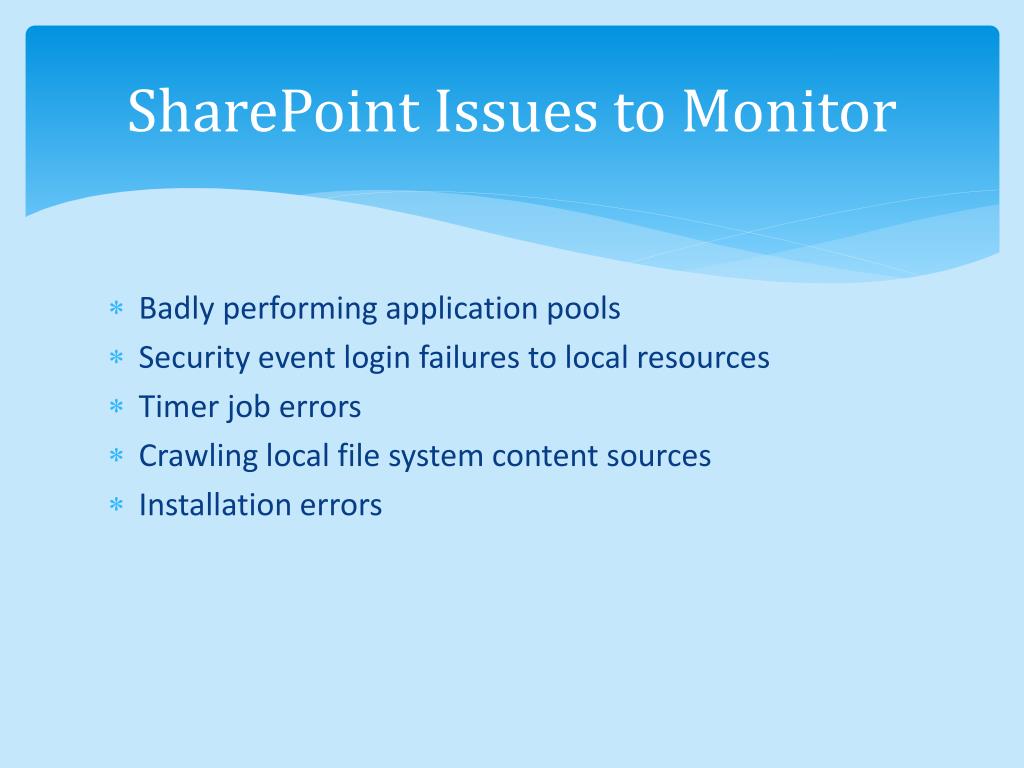 SharePoint Issues to Monitor

* Badly performing application pools
* Security event login failures to local resources
* Timer job errors
* Crawling local file system content sources
* Installation errors